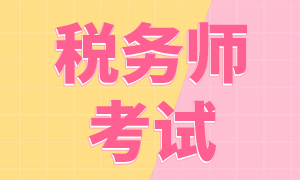 税务师
考试